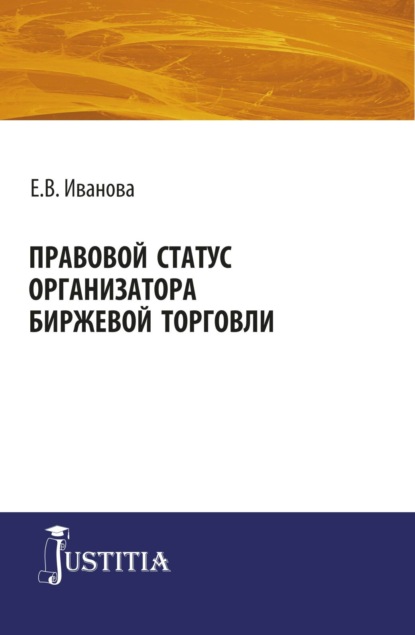 Е.В. Иванова

ПРАВОВОЙ СТАТУС ОРГАНИЗАТОРА БИРЖЕВОЙ ТОРГОВЛИ

JUSTITIA